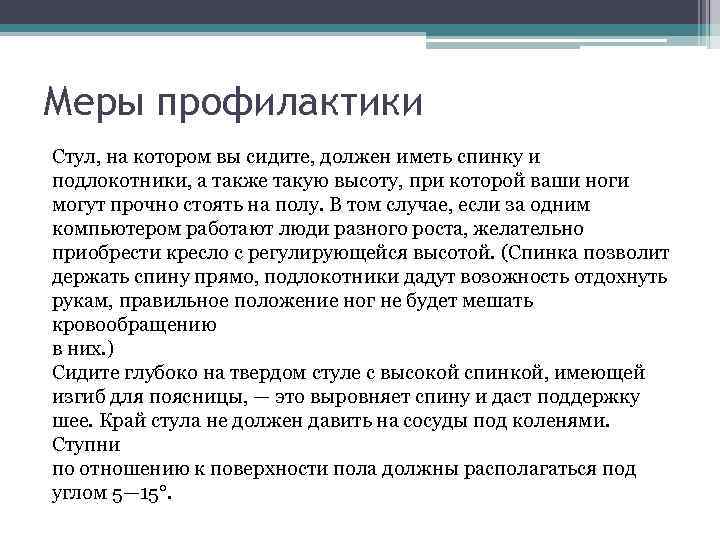 Меры профилактики

Стул, на котором вы сидите, должен иметь спинку и подлокотники, а также такую высоту, при которой ваши ноги могут прочно стоять на полу. В том случае, если за одним компьютером работают люди разного роста, желательно приобрести кресло с регулирующейся высотой. (Спинка позволит держать спину прямо, подлокотники дадут возожность отдохнуть рукам, правильное положение ног не будет мешать кровообращению
в них.)
Сидите глубоко на твердом стуле с высокой спинкой, имеющей изгиб для поясницы, — это выровняет спину и даст поддержку шее. Край стула не должен давить на сосуды под коленями. Ступни
по отношению к поверхности пола должны располагаться под углом 5—15°.